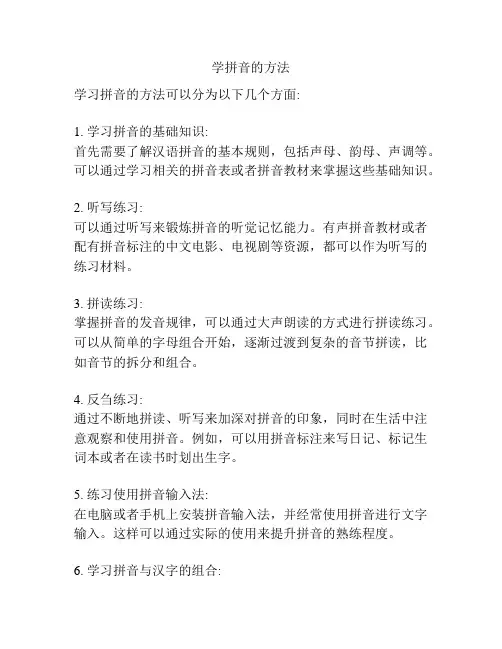 学拼音的方法

学习拼音的方法可以分为以下几个方面:

1. 学习拼音的基础知识:
首先需要了解汉语拼音的基本规则，包括声母、韵母、声调等。可以通过学习相关的拼音表或者拼音教材来掌握这些基础知识。

2. 听写练习:
可以通过听写来锻炼拼音的听觉记忆能力。有声拼音教材或者配有拼音标注的中文电影、电视剧等资源，都可以作为听写的练习材料。

3. 拼读练习:
掌握拼音的发音规律，可以通过大声朗读的方式进行拼读练习。可以从简单的字母组合开始，逐渐过渡到复杂的音节拼读，比如音节的拆分和组合。

4. 反刍练习:
通过不断地拼读、听写来加深对拼音的印象，同时在生活中注意观察和使用拼音。例如，可以用拼音标注来写日记、标记生词本或者在读书时划出生字。

5. 练习使用拼音输入法:
在电脑或者手机上安装拼音输入法，并经常使用拼音进行文字输入。这样可以通过实际的使用来提升拼音的熟练程度。

6. 学习拼音与汉字的组合: